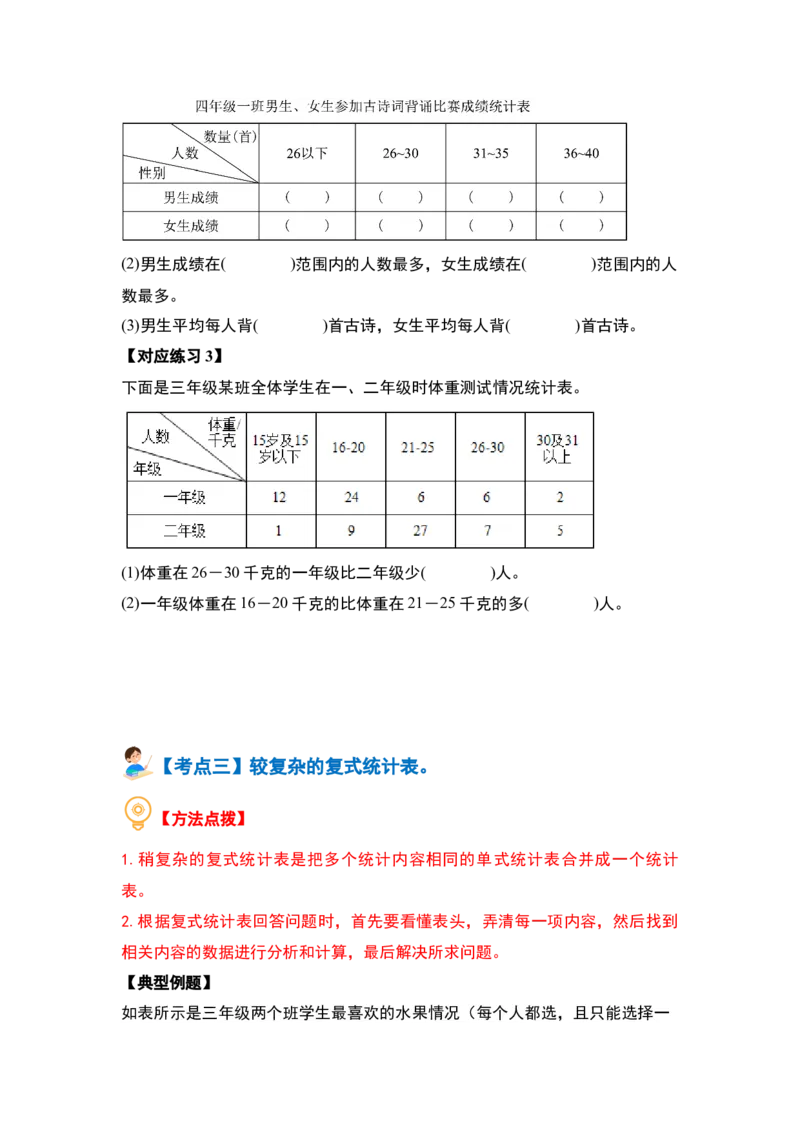 四年级一班男生、女生参加古诗词背诵比赛成绩统计表

| 数量(首) 人数 性别 | 26以下 | 26~30 | 31~35 | 36~40 |
|---|---|---|---|---|
| 男生成绩 | (　) | (　) | (　) | (　) |
| 女生成绩 | (　) | (　) | (　) | (　) |

(2)男生成绩在(　　　)范围内的人数最多，女生成绩在(　　　)范围内的人数最多。

(3)男生平均每人背(　　　)首古诗，女生平均每人背(　　　)首古诗。

【对应练习 3】

下面是三年级某班全体学生在一、二年级时体重测试情况统计表。

| 体重/千克 人数 年级 | 15岁及15岁以下 | 16-20 | 21-25 | 26-30 | 30及31以上 |
|---|---|---|---|---|---|
| 一年级 | 12 | 24 | 6 | 6 | 2 |
| 二年级 | 1 | 9 | 27 | 7 | 5 |

(1)体重在 26－30 千克的一年级比二年级少(　　　)人。

(2)一年级体重在 16－20 千克的比体重在 21－25 千克的多(　　　)人。

【考点三】较复杂的复式统计表。

【方法点拨】

1. 稍复杂的复式统计表是把多个统计内容相同的单式统计表合并成一个统计表。

2. 根据复式统计表回答问题时，首先要看懂表头，弄清每一项内容，然后找到相关内容的数据进行分析和计算，最后解决所求问题。

【典型例题】

如表所示是三年级两个班学生最喜欢的水果情况（每个人都选，且只能选择一